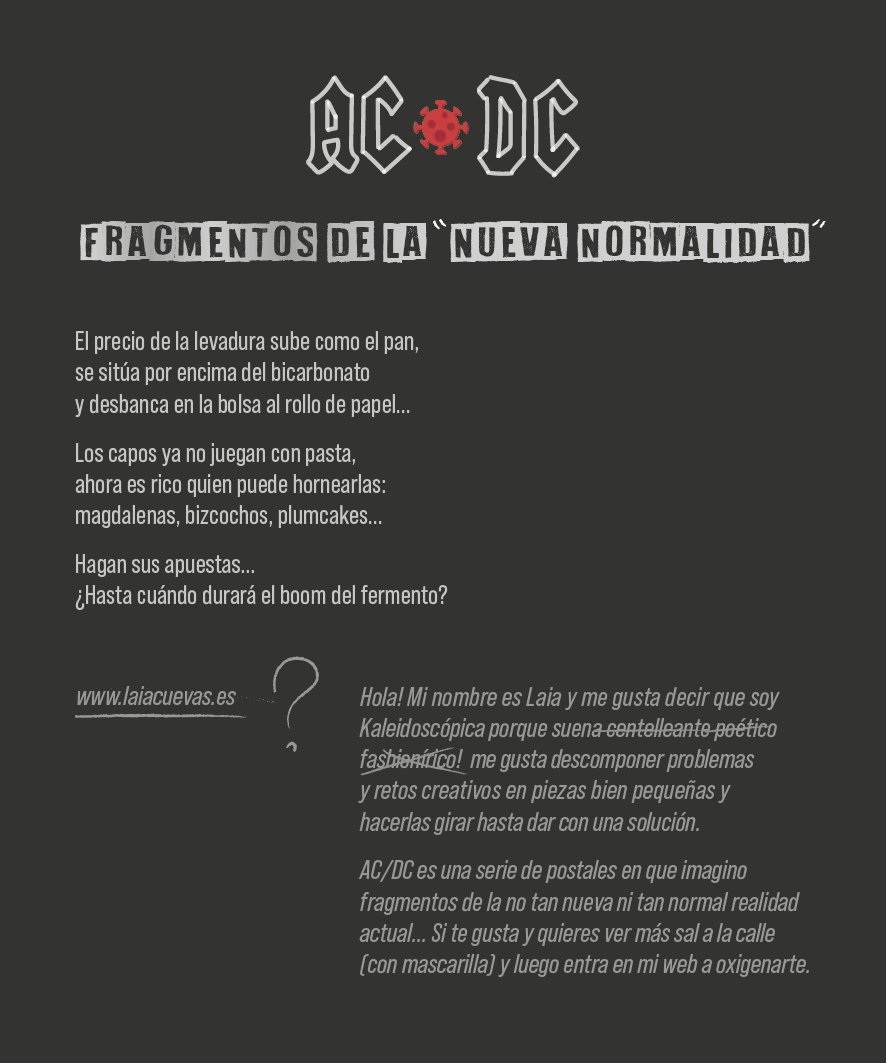 AC DC

FRAGMENTOS DE LA "NUEVA NORMALIDAD"

El precio de la levadura sube como el pan, se sitúa por encima del bicarbonato y desbanca en la bolsa al rollo de papel...

Los capos ya no juegan con pasta, ahora es rico quien puede hornearlas: magdalenas, bizcochos, plumcakes...

Hagan sus apuestas... ¿Hasta cuándo durará el boom del fermento?

www.laiacuevas.es

?

Hola! Mi nombre es Laia y me gusta decir que soy Kaleidoscópica porque suena centelleante poético fashionírico! me gusta descomponer problemas y retos creativos en piezas bien pequeñas y hacerlas girar hasta dar con una solución.

AC/DC es una serie de postales en que imagino fragmentos de la no tan nueva ni tan normal realidad actual... Si te gusta y quieres ver más sal a la calle (con mascarilla) y luego entra en mi web a oxigenarte.